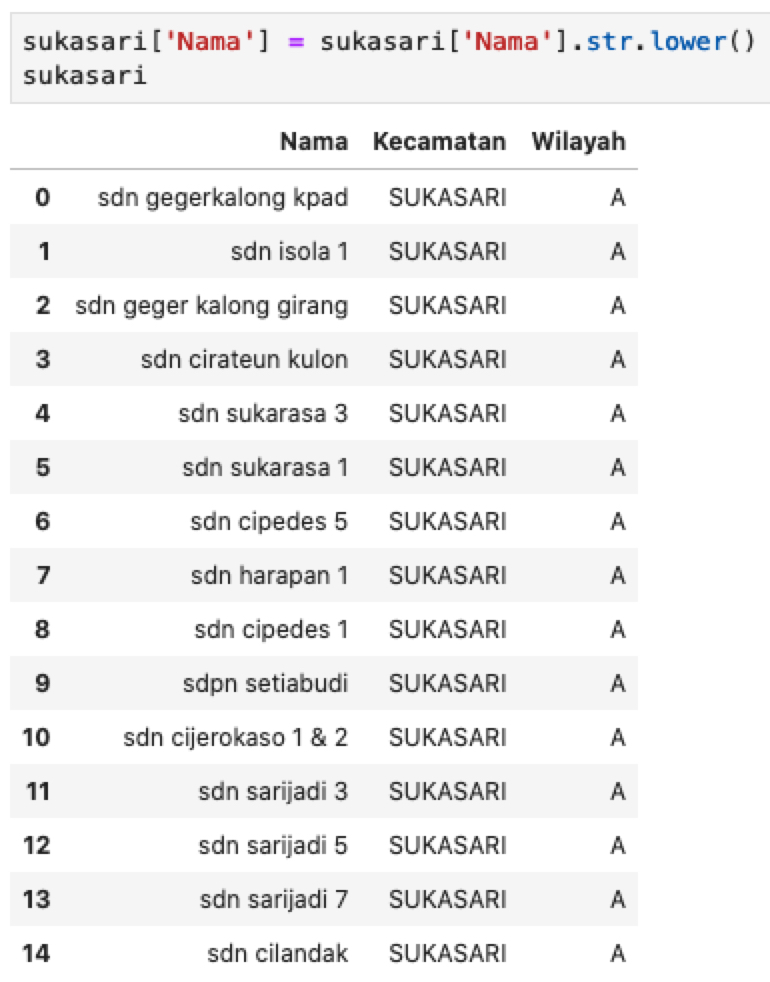 sukasari['Nama'] = sukasari['Nama'].str.lower()
sukasari

| | Nama | Kecamatan | Wilayah |
|---|---|---|---|
| 0 | sdn gegerkalong kpad | SUKASARI | A |
| 1 | sdn isola 1 | SUKASARI | A |
| 2 | sdn geger kalong girang | SUKASARI | A |
| 3 | sdn cirateun kulon | SUKASARI | A |
| 4 | sdn sukarasa 3 | SUKASARI | A |
| 5 | sdn sukarasa 1 | SUKASARI | A |
| 6 | sdn cipedes 5 | SUKASARI | A |
| 7 | sdn harapan 1 | SUKASARI | A |
| 8 | sdn cipedes 1 | SUKASARI | A |
| 9 | sdpn setiabudi | SUKASARI | A |
| 10 | sdn cijerokaso 1 & 2 | SUKASARI | A |
| 11 | sdn sarijadi 3 | SUKASARI | A |
| 12 | sdn sarijadi 5 | SUKASARI | A |
| 13 | sdn sarijadi 7 | SUKASARI | A |
| 14 | sdn cilandak | SUKASARI | A |